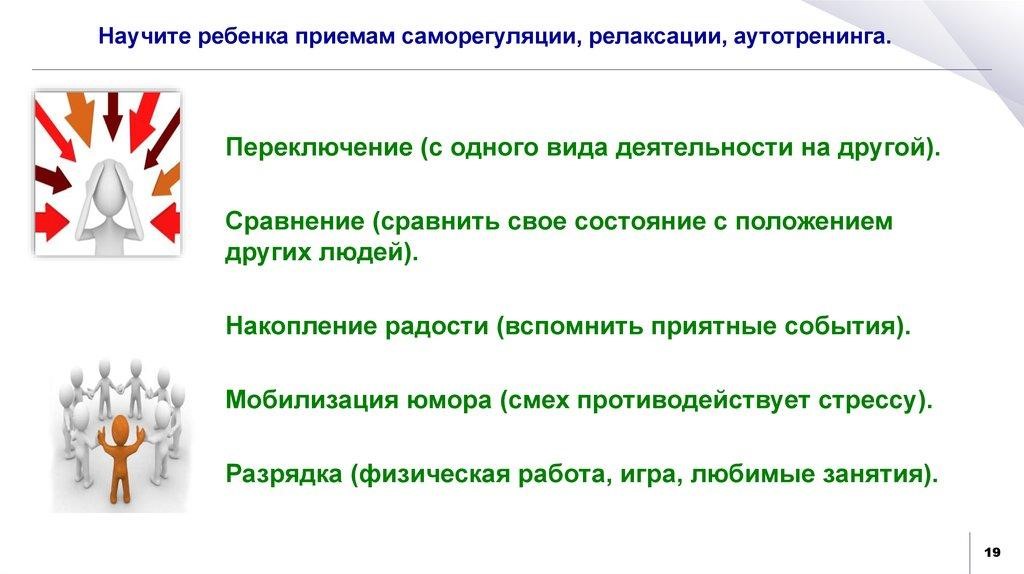 Научите ребенка приемам саморегуляции, релаксации, аутотренинга.

Переключение (с одного вида деятельности на другой).

Сравнение (сравнить свое состояние с положением других людей).

Накопление радости (вспомнить приятные события).

Мобилизация юмора (смех противодействует стрессу).

Разрядка (физическая работа, игра, любимые занятия).

19